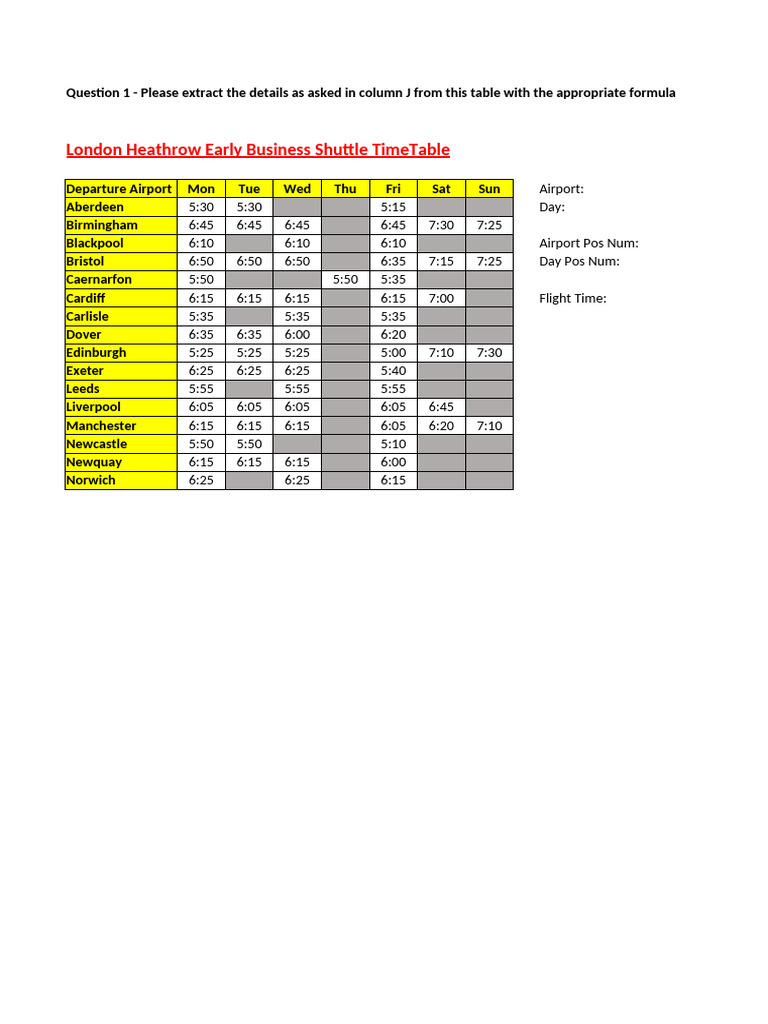 Question 1 - Please extract the details as asked in column J from this table with the appropriate formula

London Heathrow Early Business Shuttle TimeTable

| Departure Airport | Mon | Tue | Wed | Thu | Fri | Sat | Sun |
|---|---|---|---|---|---|---|---|
| Aberdeen | 5:30 | 5:30 | | | 5:15 | | |
| Birmingham | 6:45 | 6:45 | 6:45 | | 6:45 | 7:30 | 7:25 |
| Blackpool | 6:10 | | 6:10 | | 6:10 | | |
| Bristol | 6:50 | 6:50 | 6:50 | | 6:35 | 7:15 | 7:25 |
| Caernarfon | 5:50 | | | 5:50 | 5:35 | | |
| Cardiff | 6:15 | 6:15 | 6:15 | | 6:15 | 7:00 | |
| Carlisle | 5:35 | | 5:35 | | 5:35 | | |
| Dover | 6:35 | 6:35 | 6:00 | | 6:20 | | |
| Edinburgh | 5:25 | 5:25 | 5:25 | | 5:00 | 7:10 | 7:30 |
| Exeter | 6:25 | 6:25 | 6:25 | | 5:40 | | |
| Leeds | 5:55 | | 5:55 | | 5:55 | | |
| Liverpool | 6:05 | 6:05 | 6:05 | | 6:05 | 6:45 | |
| Manchester | 6:15 | 6:15 | 6:15 | | 6:05 | 6:20 | 7:10 |
| Newcastle | 5:50 | 5:50 | | | 5:10 | | |
| Newquay | 6:15 | 6:15 | 6:15 | | 6:00 | | |
| Norwich | 6:25 | | 6:25 | | 6:15 | | |

Airport:
Day:

Airport Pos Num:
Day Pos Num:

Flight Time: